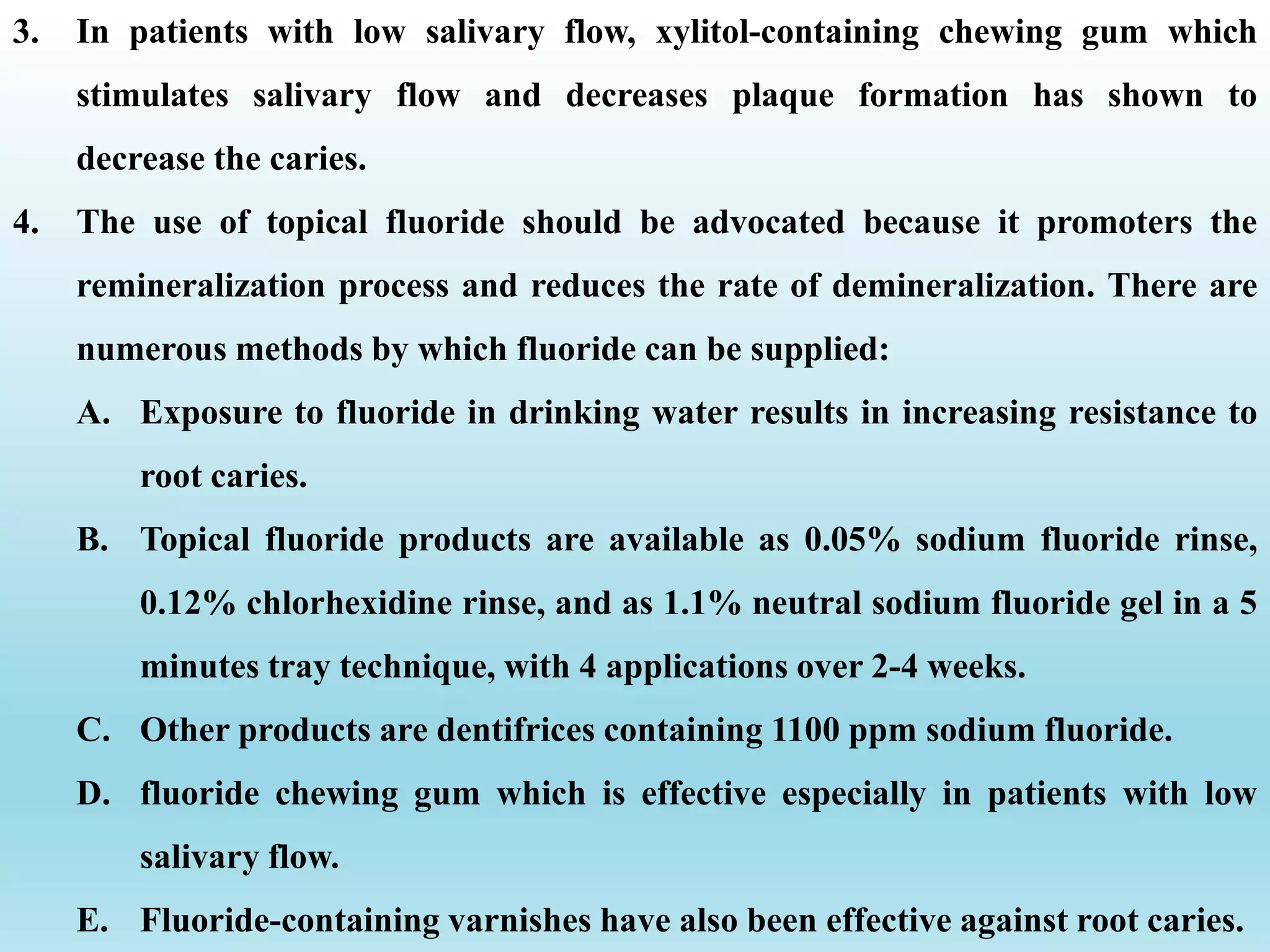 3. In patients with low salivary flow, xylitol-containing chewing gum which stimulates salivary flow and decreases plaque formation has shown to decrease the caries.

4. The use of topical fluoride should be advocated because it promoters the remineralization process and reduces the rate of demineralization. There are numerous methods by which fluoride can be supplied:

A. Exposure to fluoride in drinking water results in increasing resistance to root caries.

B. Topical fluoride products are available as 0.05% sodium fluoride rinse, 0.12% chlorhexidine rinse, and as 1.1% neutral sodium fluoride gel in a 5 minutes tray technique, with 4 applications over 2-4 weeks.

C. Other products are dentifrices containing 1100 ppm sodium fluoride.

D. fluoride chewing gum which is effective especially in patients with low salivary flow.

E. Fluoride-containing varnishes have also been effective against root caries.